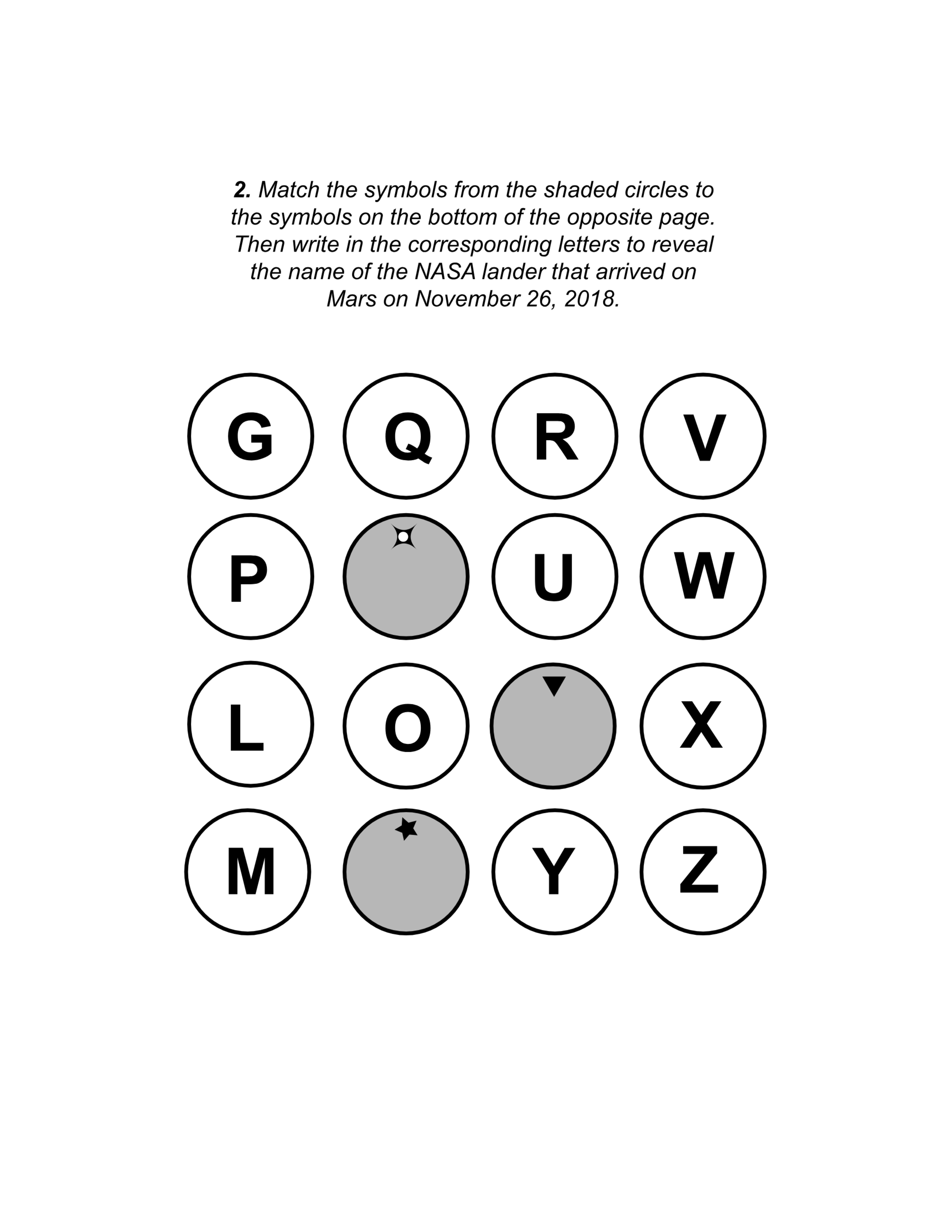 2. Match the symbols from the shaded circles to the symbols on the bottom of the opposite page. Then write in the corresponding letters to reveal the name of the NASA lander that arrived on Mars on November 26, 2018.

G
Q
R
V

P
U
W

L
O
X

M
Y
Z